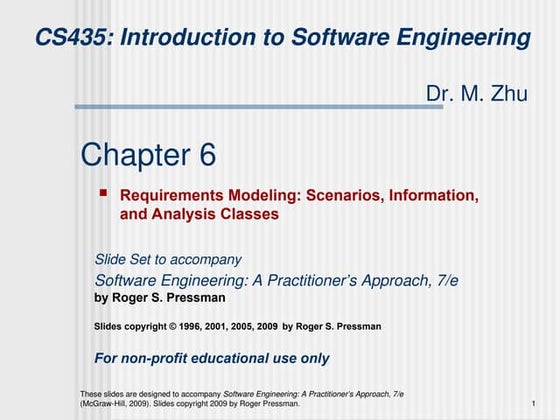 CS435: Introduction to Software Engineering

Dr. M. Zhu

Chapter 6

Requirements Modeling: Scenarios, Information, and Analysis Classes

Slide Set to accompany

Software Engineering: A Practitioner's Approach, 7/e

by Roger S. Pressman

Slides copyright © 1996, 2001, 2005, 2009 by Roger S. Pressman

For non-profit educational use only

These slides are designed to accompany Software Engineering: A Practitioner's Approach, 7/e (McGraw-Hill, 2009). Slides copyright 2009 by Roger Pressman.

1